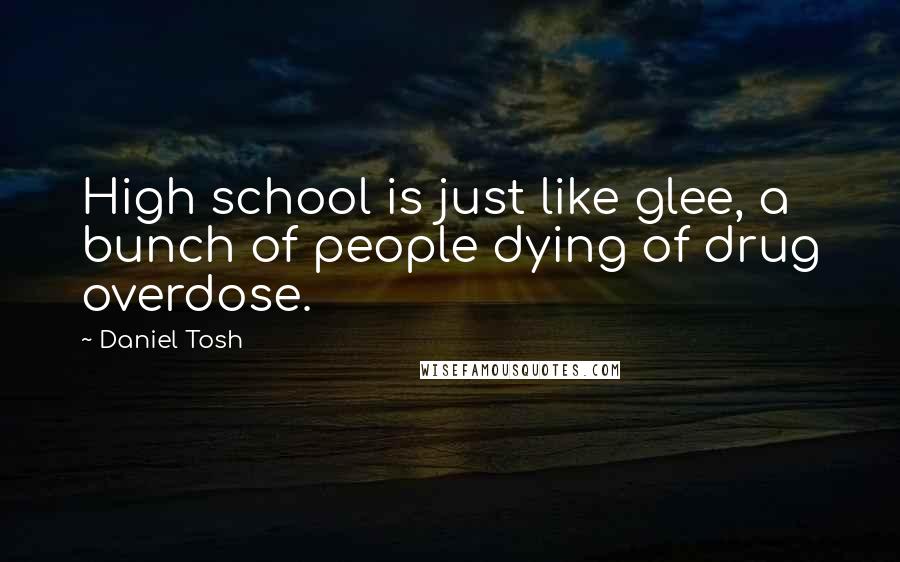 High school is just like glee, a bunch of people dying of drug overdose.

~ Daniel Tosh

WISEFAMOUSQUOTES.COM